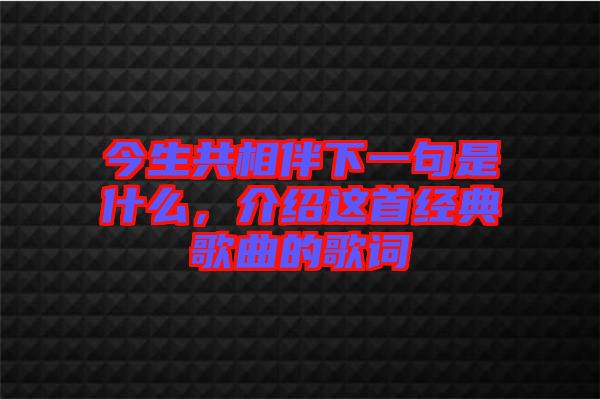 今生共相伴下一句是什么，介绍这首经典歌曲的歌词